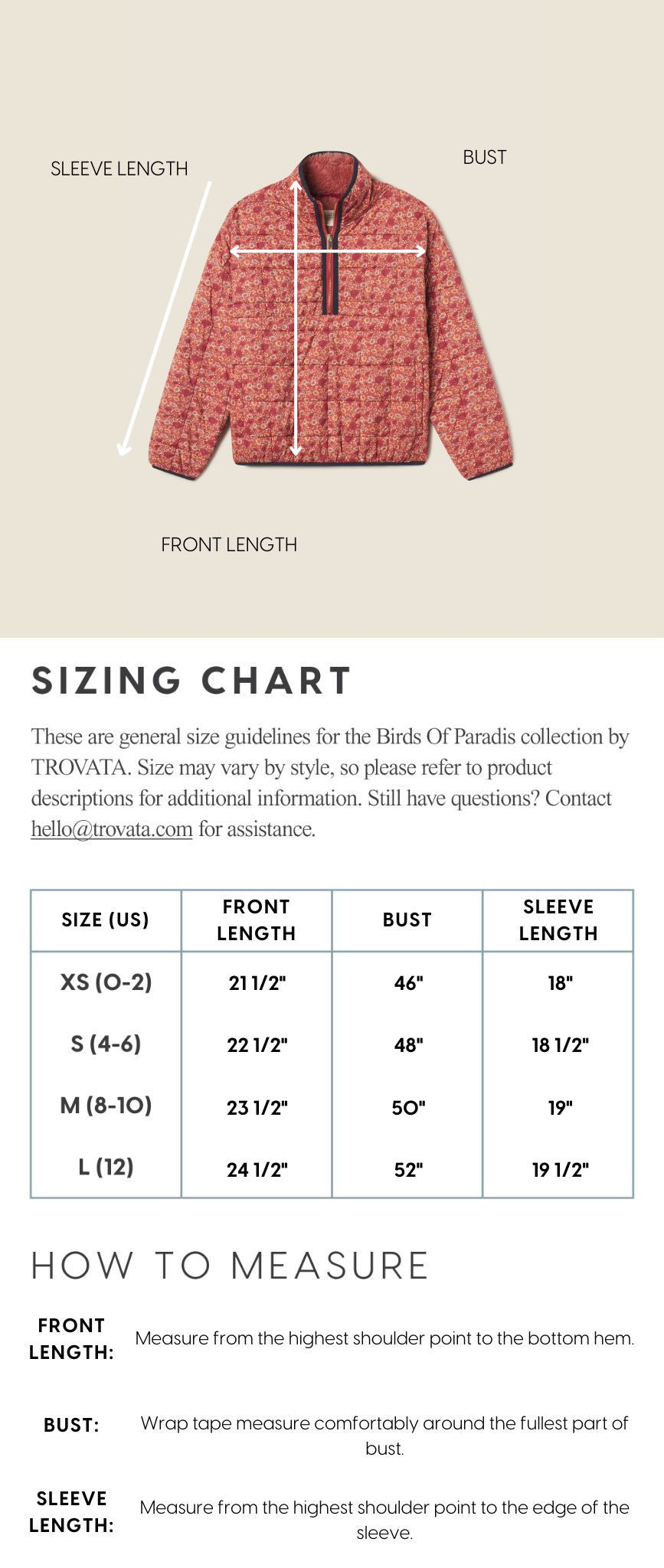 SLEEVE LENGTH

BUST

FRONT LENGTH

SIZING CHART

These are general size guidelines for the Birds Of Paradis collection by TROVATA. Size may vary by style, so please refer to product descriptions for additional information. Still have questions? Contact hello@trovata.com for assistance.

| SIZE (US) | FRONT LENGTH | BUST | SLEEVE LENGTH |
|---|---|---|---|
| XS (0-2) | 21 1/2" | 46" | 18" |
| S (4-6) | 22 1/2" | 48" | 18 1/2" |
| M (8-10) | 23 1/2" | 50" | 19" |
| L (12) | 24 1/2" | 52" | 19 1/2" |

HOW TO MEASURE

FRONT LENGTH: Measure from the highest shoulder point to the bottom hem.

BUST: Wrap tape measure comfortably around the fullest part of bust.

SLEEVE LENGTH: Measure from the highest shoulder point to the edge of the sleeve.